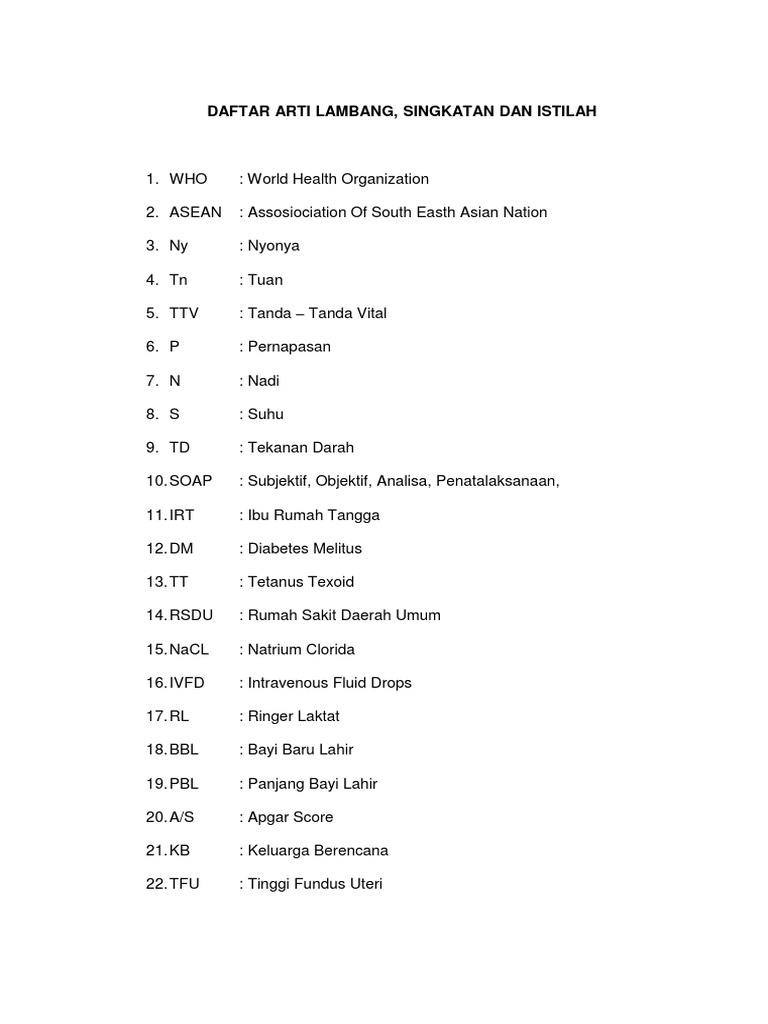 DAFTAR ARTI LAMBANG, SINGKATAN DAN ISTILAH

1. WHO : World Health Organization
2. ASEAN : Assosiociation Of South Easth Asian Nation
3. Ny : Nyonya
4. Tn : Tuan
5. TTV : Tanda – Tanda Vital
6. P : Pernapasan
7. N : Nadi
8. S : Suhu
9. TD : Tekanan Darah
10. SOAP : Subjektif, Objektif, Analisa, Penatalaksanaan,
11. IRT : Ibu Rumah Tangga
12. DM : Diabetes Melitus
13. TT : Tetanus Texoid
14. RSDU : Rumah Sakit Daerah Umum
15. NaCL : Natrium Clorida
16. IVFD : Intravenous Fluid Drops
17. RL : Ringer Laktat
18. BBL : Bayi Baru Lahir
19. PBL : Panjang Bayi Lahir
20. A/S : Apgar Score
21. KB : Keluarga Berencana
22. TFU : Tinggi Fundus Uteri